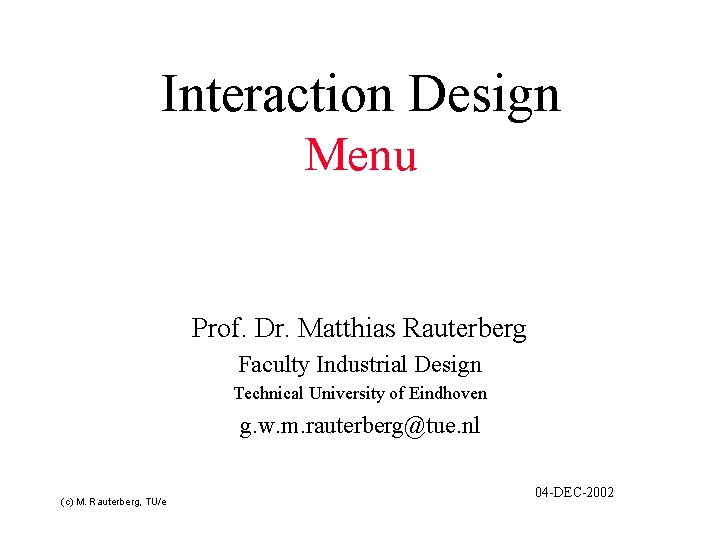 Interaction Design
Menu

Prof. Dr. Matthias Rauterberg
Faculty Industrial Design
Technical University of Eindhoven
g.w.m.rauterberg@tue.nl

04-DEC-2002

(c) M. Rauterberg, TU/e